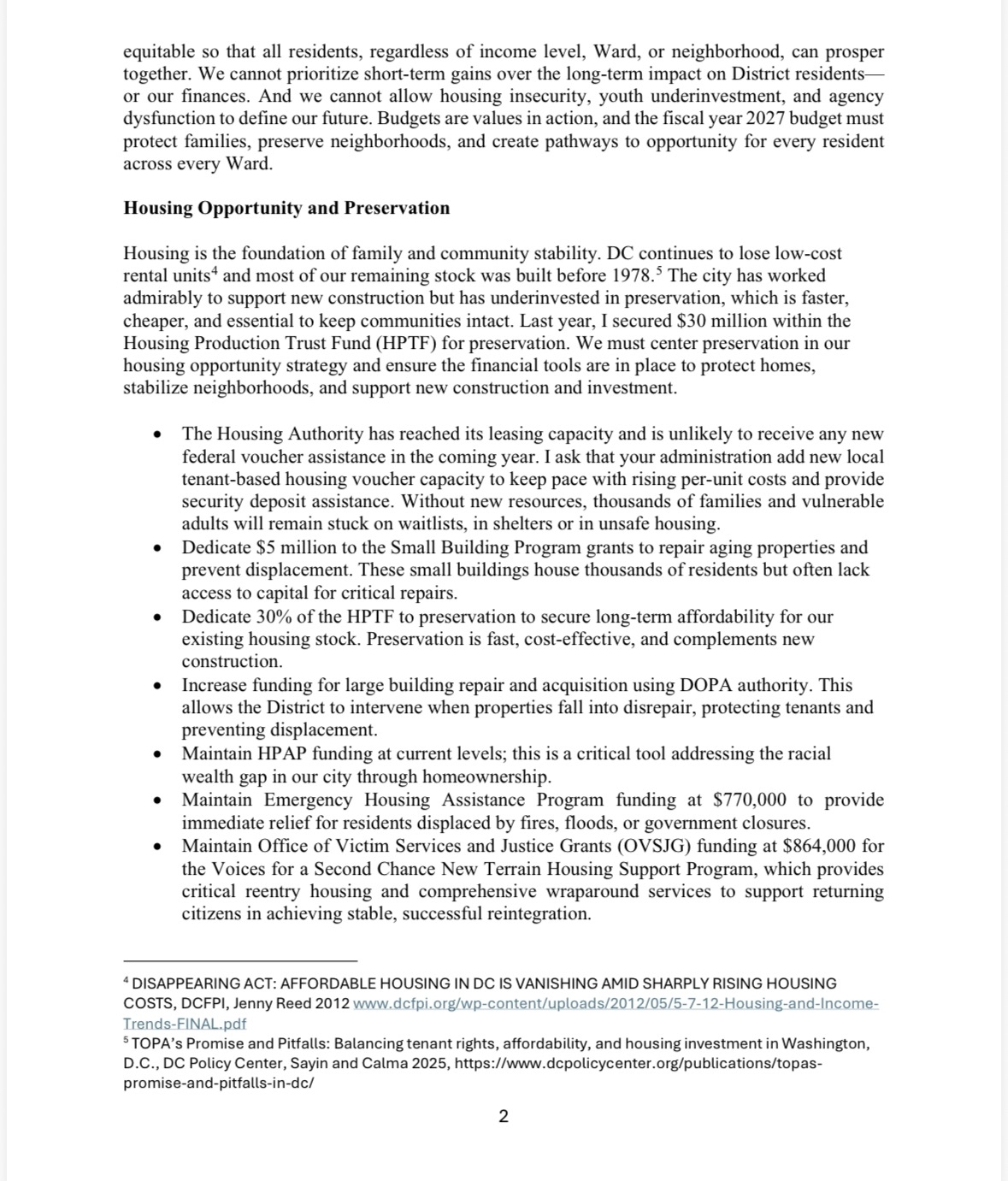 equitable so that all residents, regardless of income level, Ward, or neighborhood, can prosper together. We cannot prioritize short-term gains over the long-term impact on District residents—or our finances. And we cannot allow housing insecurity, youth underinvestment, and agency dysfunction to define our future. Budgets are values in action, and the fiscal year 2027 budget must protect families, preserve neighborhoods, and create pathways to opportunity for every resident across every Ward.

Housing Opportunity and Preservation

Housing is the foundation of family and community stability. DC continues to lose low-cost rental units$^{4}$ and most of our remaining stock was built before 1978.$^{5}$ The city has worked admirably to support new construction but has underinvested in preservation, which is faster, cheaper, and essential to keep communities intact. Last year, I secured $30 million within the Housing Production Trust Fund (HPTF) for preservation. We must center preservation in our housing opportunity strategy and ensure the financial tools are in place to protect homes, stabilize neighborhoods, and support new construction and investment.

• The Housing Authority has reached its leasing capacity and is unlikely to receive any new federal voucher assistance in the coming year. I ask that your administration add new local tenant-based housing voucher capacity to keep pace with rising per-unit costs and provide security deposit assistance. Without new resources, thousands of families and vulnerable adults will remain stuck on waitlists, in shelters or in unsafe housing.
• Dedicate $5 million to the Small Building Program grants to repair aging properties and prevent displacement. These small buildings house thousands of residents but often lack access to capital for critical repairs.
• Dedicate 30% of the HPTF to preservation to secure long-term affordability for our existing housing stock. Preservation is fast, cost-effective, and complements new construction.
• Increase funding for large building repair and acquisition using DOPA authority. This allows the District to intervene when properties fall into disrepair, protecting tenants and preventing displacement.
• Maintain HPAP funding at current levels; this is a critical tool addressing the racial wealth gap in our city through homeownership.
• Maintain Emergency Housing Assistance Program funding at $770,000 to provide immediate relief for residents displaced by fires, floods, or government closures.
• Maintain Office of Victim Services and Justice Grants (OVSJG) funding at $864,000 for the Voices for a Second Chance New Terrain Housing Support Program, which provides critical reentry housing and comprehensive wraparound services to support returning citizens in achieving stable, successful reintegration.

$^{4}$ DISAPPEARING ACT: AFFORDABLE HOUSING IN DC IS VANISHING AMID SHARPLY RISING HOUSING COSTS, DCFPI, Jenny Reed 2012 www.dcfpi.org/wp-content/uploads/2012/05/5-7-12-Housing-and-Income-Trends-FINAL.pdf
$^{5}$ TOPA's Promise and Pitfalls: Balancing tenant rights, affordability, and housing investment in Washington, D.C., DC Policy Center, Sayin and Calma 2025, https://www.dcpolicycenter.org/publications/topas-promise-and-pitfalls-in-dc/

2